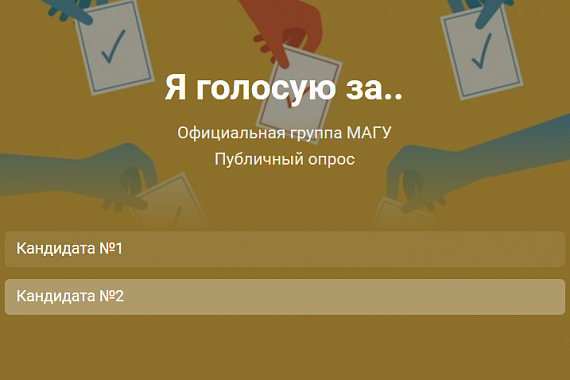 Я голосую за..

Официальная группа МАГУ

Публичный опрос

Кандидата №1

Кандидата №2